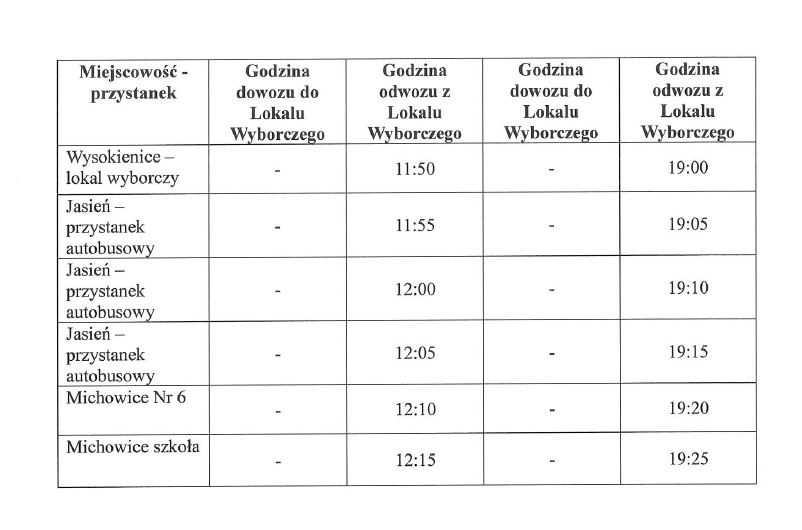 | Miejscowość - przystanek | Godzina dowozu do Lokalu Wyborczego | Godzina odwozu z Lokalu Wyborczego | Godzina dowozu do Lokalu Wyborczego | Godzina odwozu z Lokalu Wyborczego |
|---|---|---|---|---|
| Wysokienice – lokal wyborczy | - | 11:50 | - | 19:00 |
| Jasień – przystanek autobusowy | - | 11:55 | - | 19:05 |
| Jasień – przystanek autobusowy | - | 12:00 | - | 19:10 |
| Jasień – przystanek autobusowy | - | 12:05 | - | 19:15 |
| Michowice Nr 6 | - | 12:10 | - | 19:20 |
| Michowice szkoła | - | 12:15 | - | 19:25 |